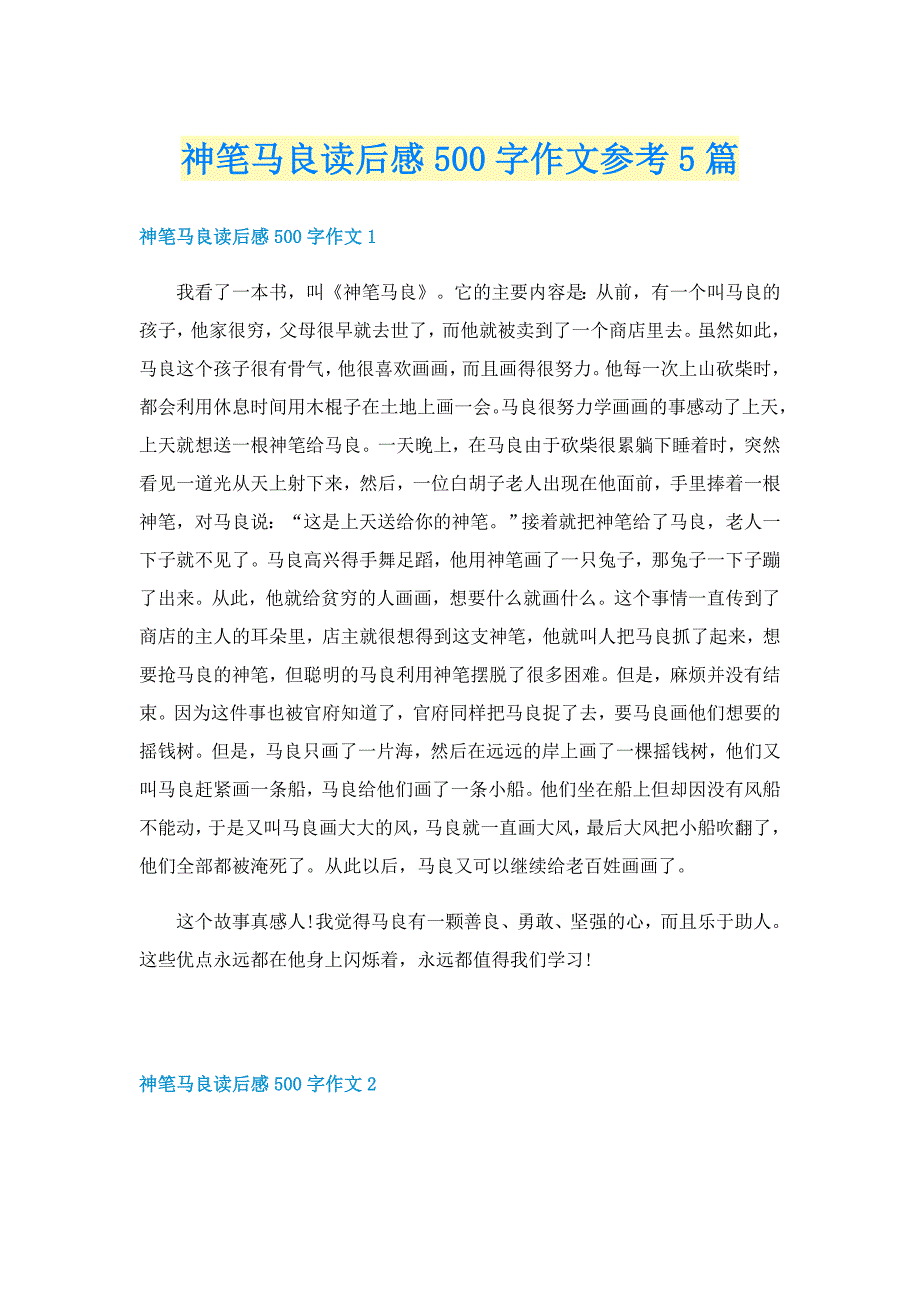 神笔马良读后感500字作文参考5篇

神笔马良读后感500字作文1

我看了一本书，叫《神笔马良》。它的主要内容是：从前，有一个叫马良的孩子，他家很穷，父母很早就去世了，而他就被卖到了一个商店里去。虽然如此，马良这个孩子很有骨气，他很喜欢画画，而且画得很努力。他每一次上山砍柴时，都会利用休息时间用木棍子在土地上画一会。马良很努力学画画的事感动了上天，上天就想送一根神笔给马良。一天晚上，在马良由于砍柴很累躺下睡着时，突然看见一道光从天上射下来，然后，一位白胡子老人出现在他面前，手里捧着一根神笔，对马良说：“这是上天送给你的神笔。”接着就把神笔给了马良，老人一下子就不见了。马良高兴得手舞足蹈，他用神笔画了一只兔子，那兔子一下子蹦了出来。从此，他就给贫穷的人画画，想要什么就画什么。这个事情一直传到了商店的主人的耳朵里，店主就很想得到这支神笔，他就叫人把马良抓了起来，想要抢马良的神笔，但聪明的马良利用神笔摆脱了很多困难。但是，麻烦并没有结束。因为这件事也被官府知道了，官府同样把马良捉了去，要马良画他们想要的摇钱树。但是，马良只画了一片海，然后在远远的岸上画了一棵摇钱树，他们又叫马良赶紧画一条船，马良给他们画了一条小船。他们坐在船上但却因没有风船不能动，于是又叫马良画大大的风，马良就一直画大风，最后大风把小船吹翻了，他们全部都被淹死了。从此以后，马良又可以继续给老百姓画画了。

这个故事真感人!我觉得马良有一颗善良、勇敢、坚强的心，而且乐于助人。这些优点永远都在他身上闪烁着，永远都值得我们学习!

神笔马良读后感500字作文2